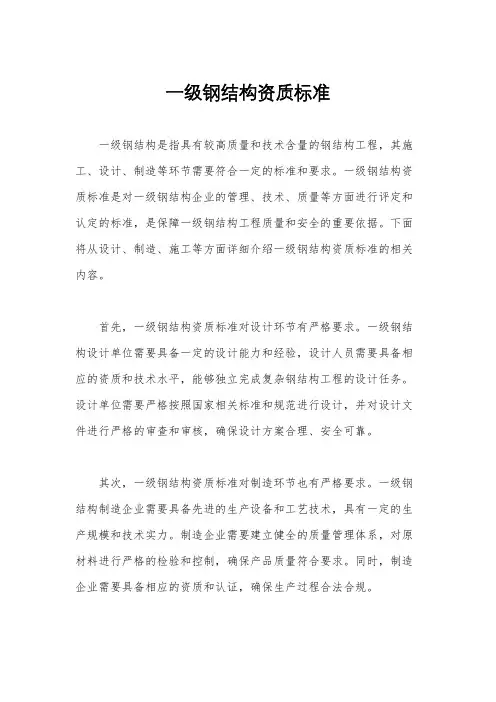 一级钢结构资质标准

一级钢结构是指具有较高质量和技术含量的钢结构工程，其施工、设计、制造等环节需要符合一定的标准和要求。一级钢结构资质标准是对一级钢结构企业的管理、技术、质量等方面进行评定和认定的标准，是保障一级钢结构工程质量和安全的重要依据。下面将从设计、制造、施工等方面详细介绍一级钢结构资质标准的相关内容。

首先，一级钢结构资质标准对设计环节有严格要求。一级钢结构设计单位需要具备一定的设计能力和经验，设计人员需要具备相应的资质和技术水平，能够独立完成复杂钢结构工程的设计任务。设计单位需要严格按照国家相关标准和规范进行设计，并对设计文件进行严格的审查和审核，确保设计方案合理、安全可靠。

其次，一级钢结构资质标准对制造环节也有严格要求。一级钢结构制造企业需要具备先进的生产设备和工艺技术，具有一定的生产规模和技术实力。制造企业需要建立健全的质量管理体系，对原材料进行严格的检验和控制，确保产品质量符合要求。同时，制造企业需要具备相应的资质和认证，确保生产过程合法合规。